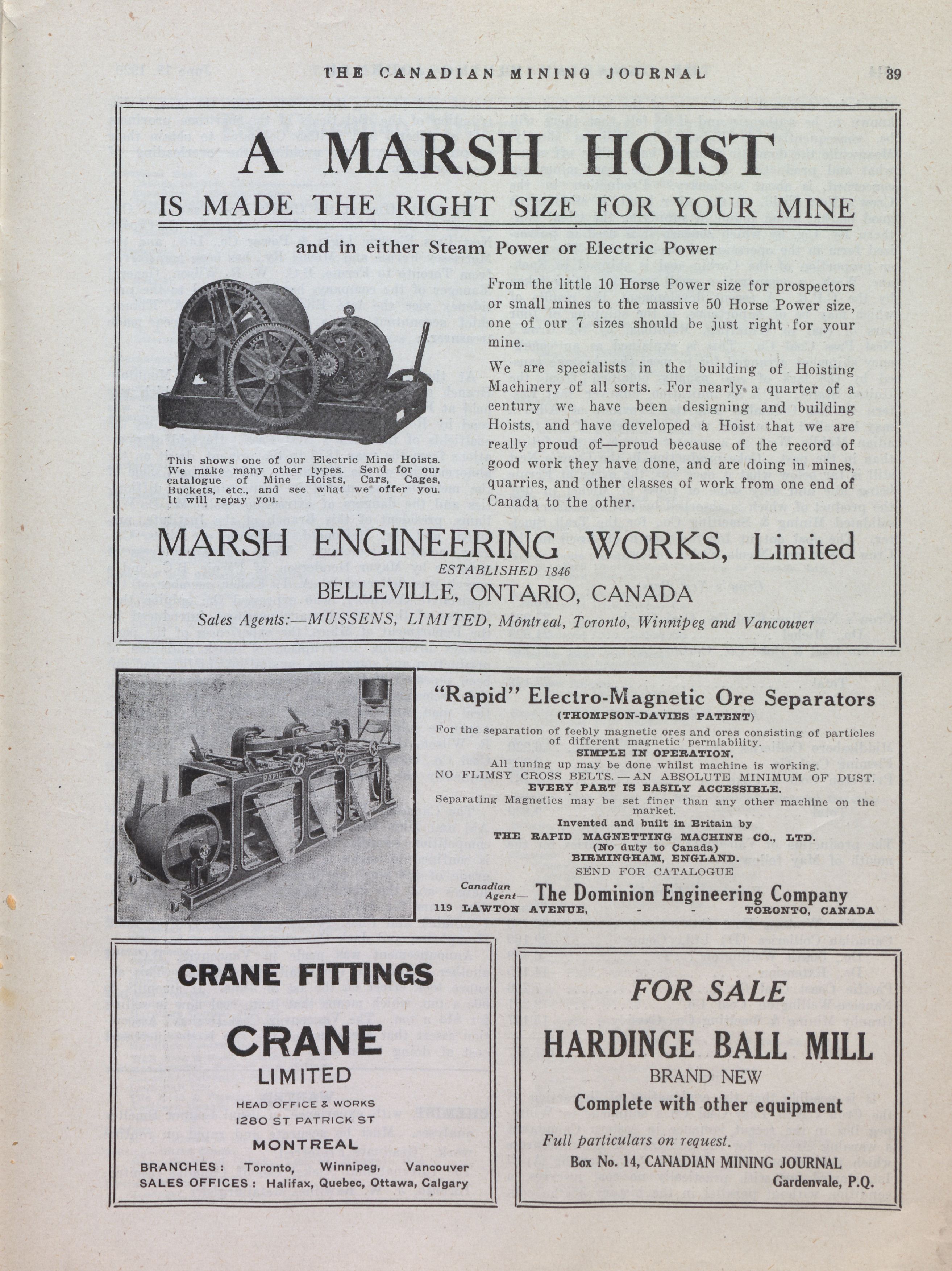 THE CANADIAN MINING JOURNAL 39

A MARSH HOIST
IS MADE THE RIGHT SIZE FOR YOUR MINE

and in either Steam Power or Electric Power

This shows one of our Electric Mine Hoists. We make many other types. Send for our catalogue of Mine Hoists, Cars, Cages, Buckets, etc., and see what we offer you. It will repay you.

From the little 10 Horse Power size for prospectors or small mines to the massive 50 Horse Power size, one of our 7 sizes should be just right for your mine.

We are specialists in the building of Hoisting Machinery of all sorts. For nearly a quarter of a century we have been designing and building Hoists, and have developed a Hoist that we are really proud of—proud because of the record of good work they have done, and are doing in mines, quarries, and other classes of work from one end of Canada to the other.

MARSH ENGINEERING WORKS, Limited
ESTABLISHED 1846
BELLEVILLE, ONTARIO, CANADA
Sales Agents:—MUSSENS, LIMITED, Montreal, Toronto, Winnipeg and Vancouver

RAPID

"Rapid" Electro-Magnetic Ore Separators
(THOMPSON-DAVIES PATENT)
For the separation of feebly magnetic ores and ores consisting of particles of different magnetic permiability.
SIMPLE IN OPERATION.
All tuning up may be done whilst machine is working.
NO FLIMSY CROSS BELTS.—AN ABSOLUTE MINIMUM OF DUST.
EVERY PART IS EASILY ACCESSIBLE.
Separating Magnetics may be set finer than any other machine on the market.
Invented and built in Britain by
THE RAPID MAGNETTING MACHINE CO., LTD.
(No duty to Canada)
BIRMINGHAM, ENGLAND.
SEND FOR CATALOGUE
Canadian Agent— The Dominion Engineering Company
119 LAWTON AVENUE, - - TORONTO, CANADA

CRANE FITTINGS
CRANE
LIMITED
HEAD OFFICE & WORKS
1280 ST PATRICK ST
MONTREAL
BRANCHES: Toronto, Winnipeg, Vancouver
SALES OFFICES: Halifax, Quebec, Ottawa, Calgary

FOR SALE
HARDINGE BALL MILL
BRAND NEW
Complete with other equipment
Full particulars on request.
Box No. 14, CANADIAN MINING JOURNAL
Gardenvale, P.Q.